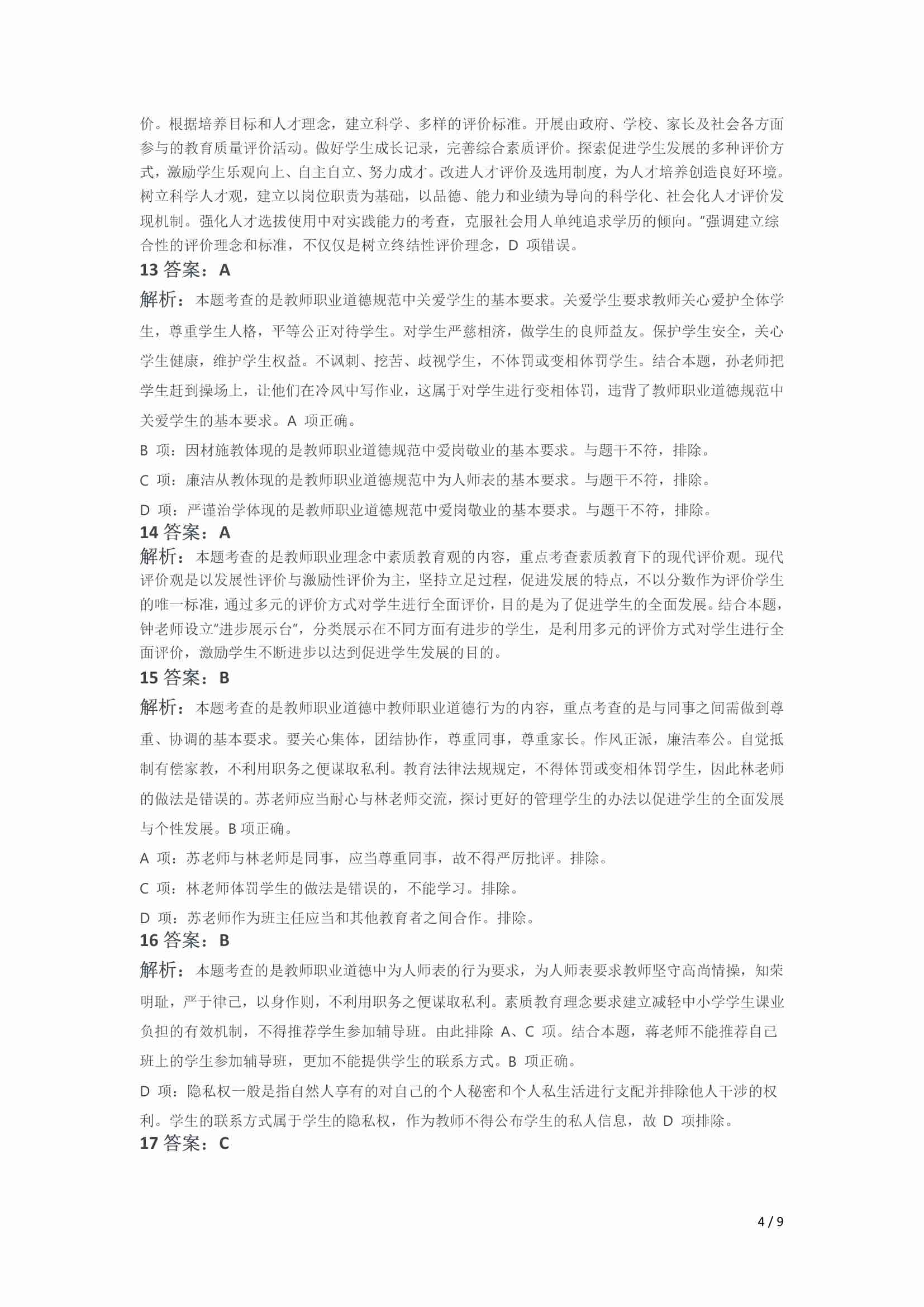 价。根据培养目标和人才理念，建立科学、多样的评价标准。开展由政府、学校、家长及社会各方面参与的教育质量评价活动。做好学生成长记录，完善综合素质评价。探索促进学生发展的多种评价方式，激励学生乐观向上、自主自立、努力成才。改进人才评价及选用制度，为人才培养创造良好环境。树立科学人才观，建立以岗位职责为基础，以品德、能力和业绩为导向的科学化、社会化人才评价发现机制。强化人才选拔使用中对实践能力的考查，克服社会用人单纯追求学历的倾向。”强调建立综合性的评价理念和标准，不仅仅是树立终结性评价理念，D 项错误。

13 答案：A

解析：本题考查的是教师职业道德规范中关爱学生的基本要求。关爱学生要求教师关心爱护全体学生，尊重学生人格，平等公正对待学生。对学生严慈相济，做学生的良师益友。保护学生安全，关心学生健康，维护学生权益。不讽刺、挖苦、歧视学生，不体罚或变相体罚学生。结合本题，孙老师把学生赶到操场上，让他们在冷风中写作业，这属于对学生进行变相体罚，违背了教师职业道德规范中关爱学生的基本要求。A 项正确。

B 项：因材施教体现的是教师职业道德规范中爱岗敬业的基本要求。与题干不符，排除。

C 项：廉洁从教体现的是教师职业道德规范中为人师表的基本要求。与题干不符，排除。

D 项：严谨治学体现的是教师职业道德规范中爱岗敬业的基本要求。与题干不符，排除。

14 答案：A

解析：本题考查的是教师职业理念中素质教育观的内容，重点考查素质教育下的现代评价观。现代评价观是以发展性评价与激励性评价为主，坚持立足过程，促进发展的特点，不以分数作为评价学生的唯一标准，通过多元的评价方式对学生进行全面评价，目的是为了促进学生的全面发展。结合本题，钟老师设立“进步展示台”，分类展示在不同方面有进步的学生，是利用多元的评价方式对学生进行全面评价，激励学生不断进步以达到促进学生发展的目的。

15 答案：B

解析：本题考查的是教师职业道德中教师职业道德行为的内容，重点考查的是与同事之间需做到尊重、协调的基本要求。要关心集体，团结协作，尊重同事，尊重家长。作风正派，廉洁奉公。自觉抵制有偿家教，不利用职务之便谋取私利。教育法律法规规定，不得体罚或变相体罚学生，因此林老师的做法是错误的。苏老师应当耐心与林老师交流，探讨更好的管理学生的办法以促进学生的全面发展与个性发展。B 项正确。

A 项：苏老师与林老师是同事，应当尊重同事，故不得严厉批评。排除。

C 项：林老师体罚学生的做法是错误的，不能学习。排除。

D 项：苏老师作为班主任应当和其他教育者之间合作。排除。

16 答案：B

解析：本题考查的是教师职业道德中为人师表的行为要求，为人师表要求教师坚守高尚情操，知荣明耻，严于律己，以身作则，不利用职务之便谋取私利。素质教育理念要求建立减轻中小学学生课业负担的有效机制，不得推荐学生参加辅导班。由此排除 A、C 项。结合本题，蒋老师不能推荐自己班上的学生参加辅导班，更加不能提供学生的联系方式。B 项正确。

D 项：隐私权一般是指自然人享有的对自己的个人秘密和个人私生活进行支配并排除他人干涉的权利。学生的联系方式属于学生的隐私权，作为教师不得公布学生的私人信息，故 D 项排除。

17 答案：C

4 / 9